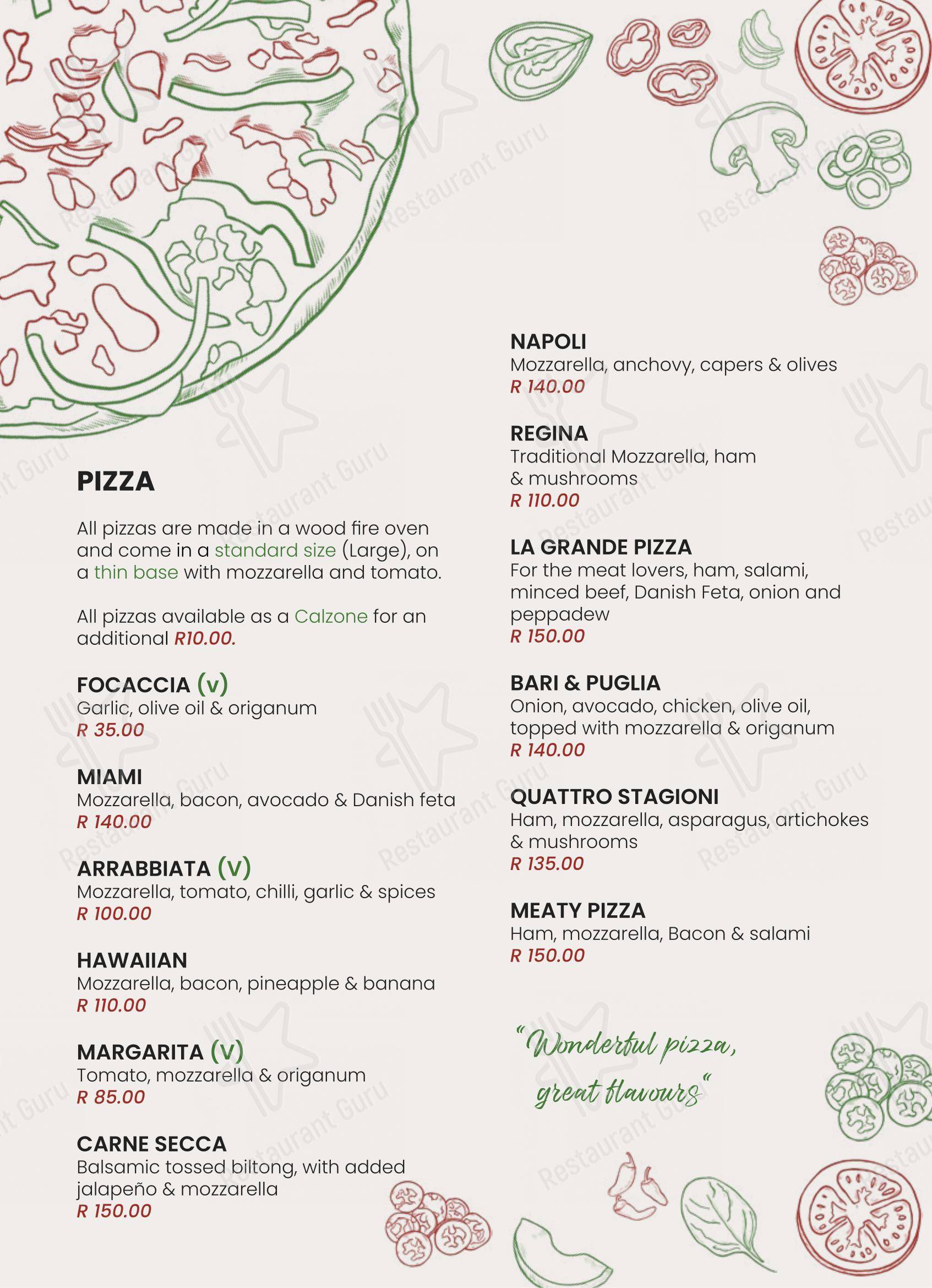 PIZZA

All pizzas are made in a wood fire oven and come in a standard size (Large), on a thin base with mozzarella and tomato.

All pizzas available as a Calzone for an additional R10.00.

FOCACCIA (v)
Garlic, olive oil & origanum
R 35.00

MIAMI
Mozzarella, bacon, avocado & Danish feta
R 140.00

ARRABBIATA (V)
Mozzarella, tomato, chilli, garlic & spices
R 100.00

HAWAIIAN
Mozzarella, bacon, pineapple & banana
R 110.00

MARGARITA (V)
Tomato, mozzarella & origanum
R 85.00

CARNE SECCA
Balsamic tossed biltong, with added jalapeño & mozzarella
R 150.00

NAPOLI
Mozzarella, anchovy, capers & olives
R 140.00

REGINA
Traditional Mozzarella, ham & mushrooms
R 110.00

LA GRANDE PIZZA
For the meat lovers, ham, salami, minced beef, Danish Feta, onion and peppadew
R 150.00

BARI & PUGLIA
Onion, avocado, chicken, olive oil, topped with mozzarella & origanum
R 140.00

QUATTRO STAGIONI
Ham, mozzarella, asparagus, artichokes & mushrooms
R 135.00

MEATY PIZZA
Ham, mozzarella, Bacon & salami
R 150.00

"Wonderful pizza, great flavours"

Restaurant Guru